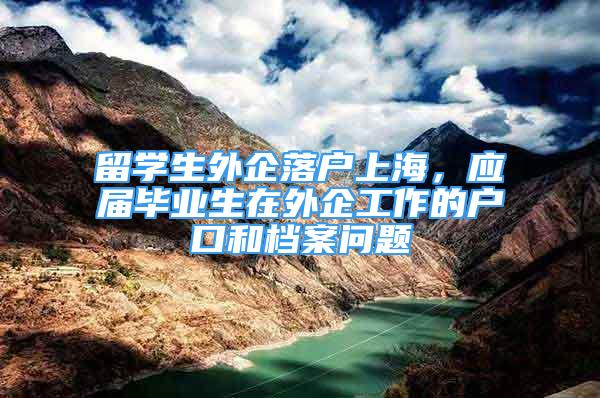 留学生外企落户上海，应届毕业生在外企工作的户口和档案问题